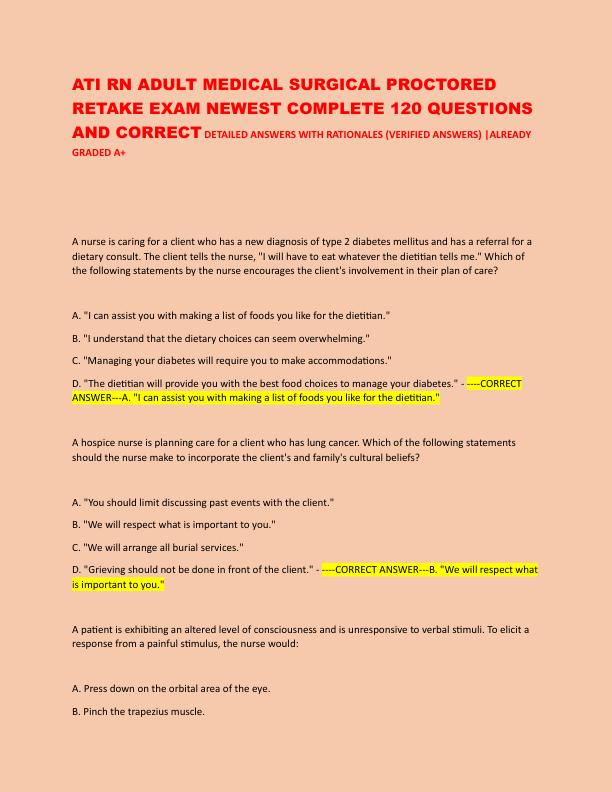 ATI RN ADULT MEDICAL SURGICAL PROCTORED RETAKE EXAM NEWEST COMPLETE 120 QUESTIONS AND CORRECT DETAILED ANSWERS WITH RATIONALES (VERIFIED ANSWERS) |ALREADY GRADED A+

A nurse is caring for a client who has a new diagnosis of type 2 diabetes mellitus and has a referral for a dietary consult. The client tells the nurse, "I will have to eat whatever the dietitian tells me." Which of the following statements by the nurse encourages the client's involvement in their plan of care?

A. "I can assist you with making a list of foods you like for the dietitian."

B. "I understand that the dietary choices can seem overwhelming."

C. "Managing your diabetes will require you to make accommodations."

D. "The dietitian will provide you with the best food choices to manage your diabetes." - ----CORRECT ANSWER---A. "I can assist you with making a list of foods you like for the dietitian."

A hospice nurse is planning care for a client who has lung cancer. Which of the following statements should the nurse make to incorporate the client's and family's cultural beliefs?

A. "You should limit discussing past events with the client."

B. "We will respect what is important to you."

C. "We will arrange all burial services."

D. "Grieving should not be done in front of the client." - ----CORRECT ANSWER---B. "We will respect what is important to you."

A patient is exhibiting an altered level of consciousness and is unresponsive to verbal stimuli. To elicit a response from a painful stimulus, the nurse would:

A. Press down on the orbital area of the eye.

B. Pinch the trapezius muscle.